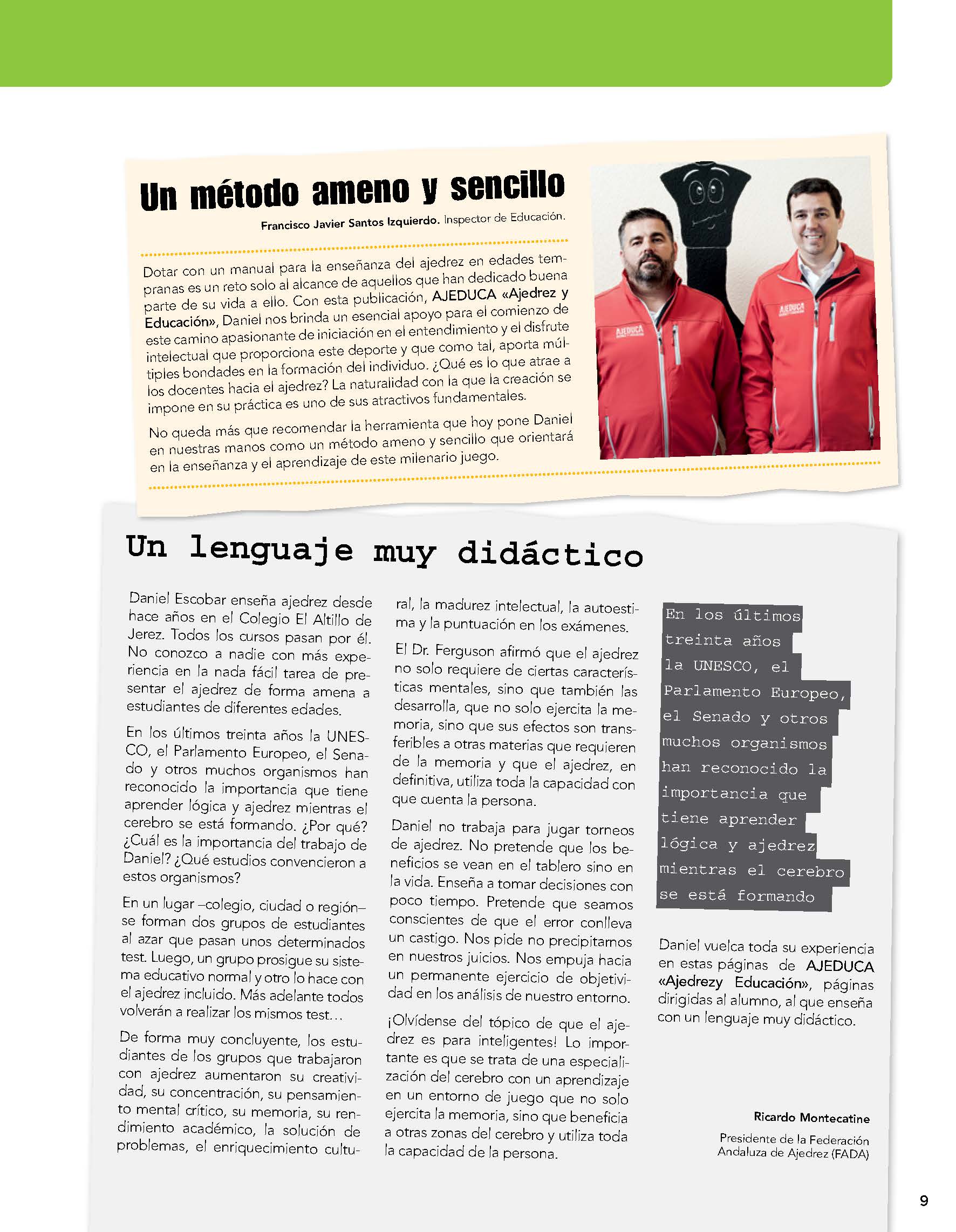 Un método ameno y sencillo

Francisco Javier Santos Izquierdo. Inspector de Educación.

Dotar con un manual para la enseñanza del ajedrez en edades tempranas es un reto solo al alcance de aquellos que han dedicado buena parte de su vida a ello. Con esta publicación, AJEDUCA «Ajedrez y Educación», Daniel nos brinda un esencial apoyo para el comienzo de este camino apasionante de iniciación en el entendimiento y el disfrute intelectual que proporciona este deporte y que como tal, aporta múltiples bondades en la formación del individuo. ¿Qué es lo que atrae a los docentes hacia el ajedrez? La naturalidad con la que la creación se impone en su práctica es uno de sus atractivos fundamentales.

No queda más que recomendar la herramienta que hoy pone Daniel en nuestras manos como un método ameno y sencillo que orientará en la enseñanza y el aprendizaje de este milenario juego.

AJEDUCA

AJEDUCA

Un lenguaje muy didáctico

Daniel Escobar enseña ajedrez desde hace años en el Colegio El Altillo de Jerez. Todos los cursos pasan por él. No conozco a nadie con más experiencia en la nada fácil tarea de presentar el ajedrez de forma amena a estudiantes de diferentes edades.

En los últimos treinta años la UNESCO, el Parlamento Europeo, el Senado y otros muchos organismos han reconocido la importancia que tiene aprender lógica y ajedrez mientras el cerebro se está formando. ¿Por qué? ¿Cuál es la importancia del trabajo de Daniel? ¿Qué estudios convencieron a estos organismos?

En un lugar –colegio, ciudad o región– se forman dos grupos de estudiantes al azar que pasan unos determinados test. Luego, un grupo prosigue su sistema educativo normal y otro lo hace con el ajedrez incluido. Más adelante todos volverán a realizar los mismos test…

De forma muy concluyente, los estudiantes de los grupos que trabajaron con ajedrez aumentaron su creatividad, su concentración, su pensamiento mental crítico, su memoria, su rendimiento académico, la solución de problemas, el enriquecimiento cultural, la madurez intelectual, la autoestima y la puntuación en los exámenes.

El Dr. Ferguson afirmó que el ajedrez no solo requiere de ciertas características mentales, sino que también las desarrolla, que no solo ejercita la memoria, sino que sus efectos son transferibles a otras materias que requieren de la memoria y que el ajedrez, en definitiva, utiliza toda la capacidad con que cuenta la persona.

Daniel no trabaja para jugar torneos de ajedrez. No pretende que los beneficios se vean en el tablero sino en la vida. Enseña a tomar decisiones con poco tiempo. Pretende que seamos conscientes de que el error conlleva un castigo. Nos pide no precipitarnos en nuestros juicios. Nos empuja hacia un permanente ejercicio de objetividad en los análisis de nuestro entorno.

¡Olvídense del tópico de que el ajedrez es para inteligentes! Lo importante es que se trata de una especialización del cerebro con un aprendizaje en un entorno de juego que no solo ejercita la memoria, sino que beneficia a otras zonas del cerebro y utiliza toda la capacidad de la persona.

En los últimos treinta años la UNESCO, el Parlamento Europeo, el Senado y otros muchos organismos han reconocido la importancia que tiene aprender lógica y ajedrez mientras el cerebro se está formando

Daniel vuelca toda su experiencia en estas páginas de AJEDUCA «Ajedrezy Educación», páginas dirigidas al alumno, al que enseña con un lenguaje muy didáctico.

Ricardo Montecatine

Presidente de la Federación Andaluza de Ajedrez (FADA)

9